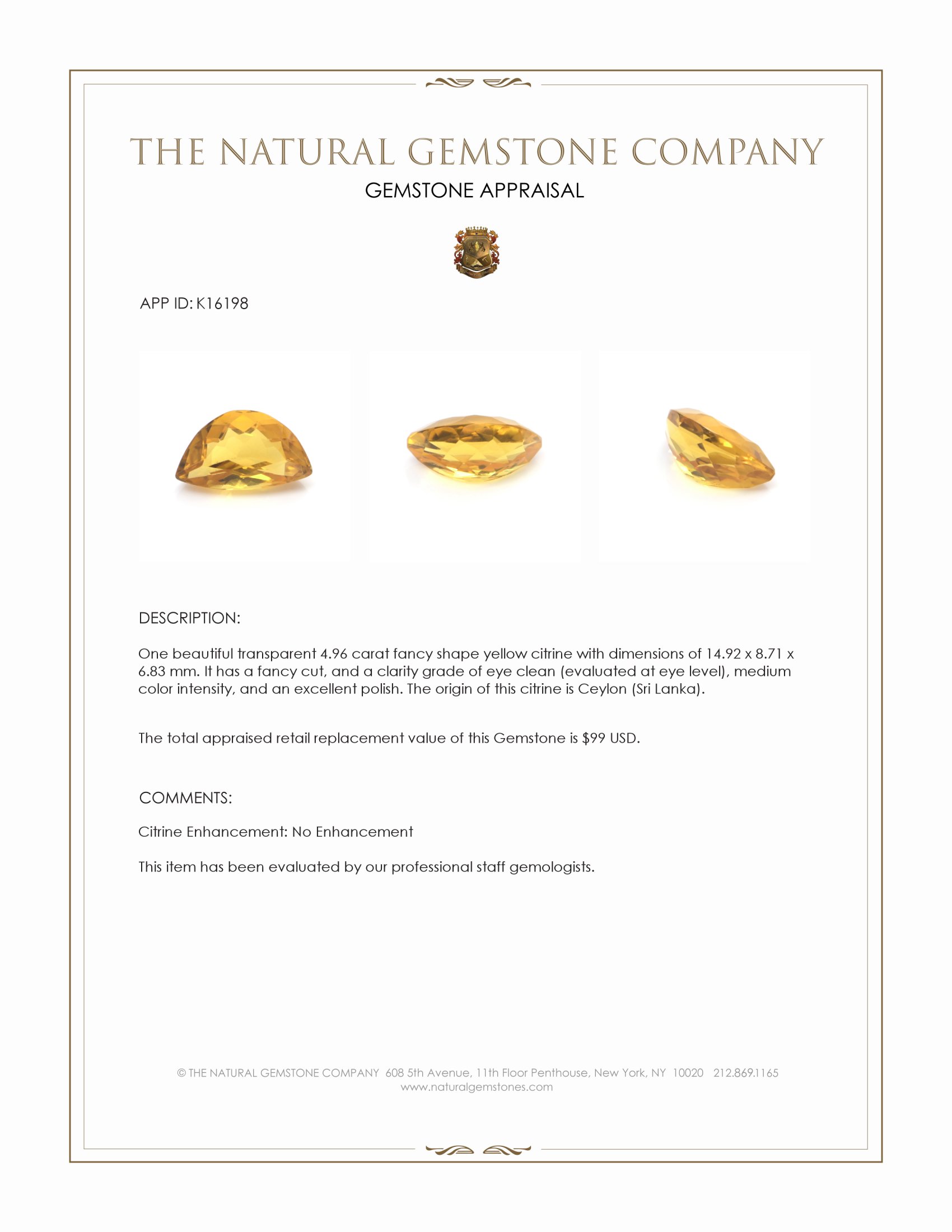 THE NATURAL GEMSTONE COMPANY

GEMSTONE APPRAISAL

APP ID: K16198

DESCRIPTION:

One beautiful transparent 4.96 carat fancy shape yellow citrine with dimensions of 14.92 x 8.71 x 6.83 mm. It has a fancy cut, and a clarity grade of eye clean (evaluated at eye level), medium color intensity, and an excellent polish. The origin of this citrine is Ceylon (Sri Lanka).

The total appraised retail replacement value of this Gemstone is $99 USD.

COMMENTS:

Citrine Enhancement: No Enhancement

This item has been evaluated by our professional staff gemologists.

© THE NATURAL GEMSTONE COMPANY 608 5th Avenue, 11th Floor Penthouse, New York, NY 10020 212.869.1165
www.naturalgemstones.com